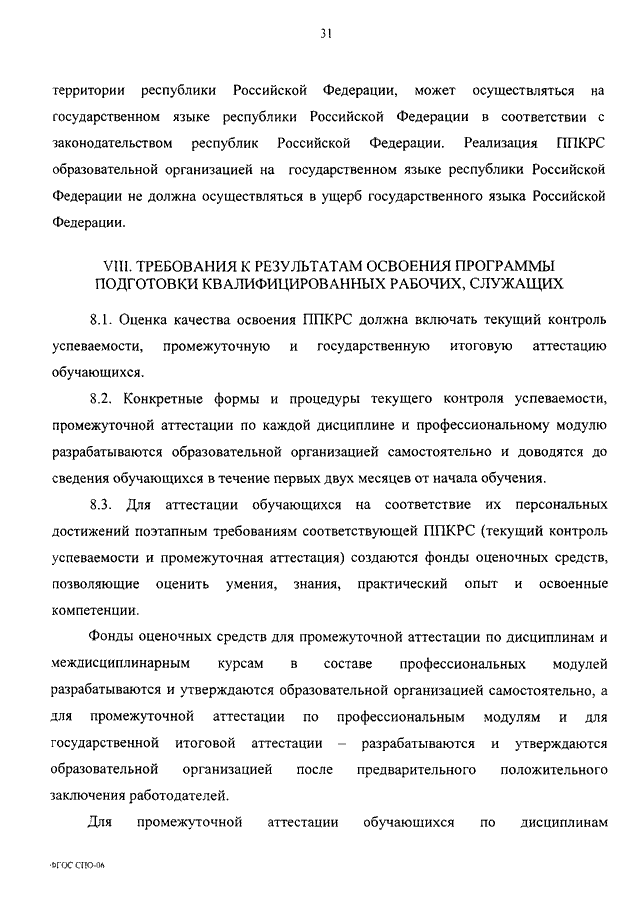 31

территории республики Российской Федерации, может осуществляться на государственном языке республики Российской Федерации в соответствии с законодательством республик Российской Федерации. Реализация ППКРС образовательной организацией на государственном языке республики Российской Федерации не должна осуществляться в ущерб государственного языка Российской Федерации.

VIII. ТРЕБОВАНИЯ К РЕЗУЛЬТАТАМ ОСВОЕНИЯ ПРОГРАММЫ ПОДГОТОВКИ КВАЛИФИЦИРОВАННЫХ РАБОЧИХ, СЛУЖАЩИХ

8.1. Оценка качества освоения ППКРС должна включать текущий контроль успеваемости, промежуточную и государственную итоговую аттестацию обучающихся.

8.2. Конкретные формы и процедуры текущего контроля успеваемости, промежуточной аттестации по каждой дисциплине и профессиональному модулю разрабатываются образовательной организацией самостоятельно и доводятся до сведения обучающихся в течение первых двух месяцев от начала обучения.

8.3. Для аттестации обучающихся на соответствие их персональных достижений поэтапным требованиям соответствующей ППКРС (текущий контроль успеваемости и промежуточная аттестация) создаются фонды оценочных средств, позволяющие оценить умения, знания, практический опыт и освоенные компетенции.

Фонды оценочных средств для промежуточной аттестации по дисциплинам и междисциплинарным курсам в составе профессиональных модулей разрабатываются и утверждаются образовательной организацией самостоятельно, а для промежуточной аттестации по профессиональным модулям и для государственной итоговой аттестации – разрабатываются и утверждаются образовательной организацией после предварительного положительного заключения работодателей.

Для промежуточной аттестации обучающихся по дисциплинам

ФГОС СПО-06